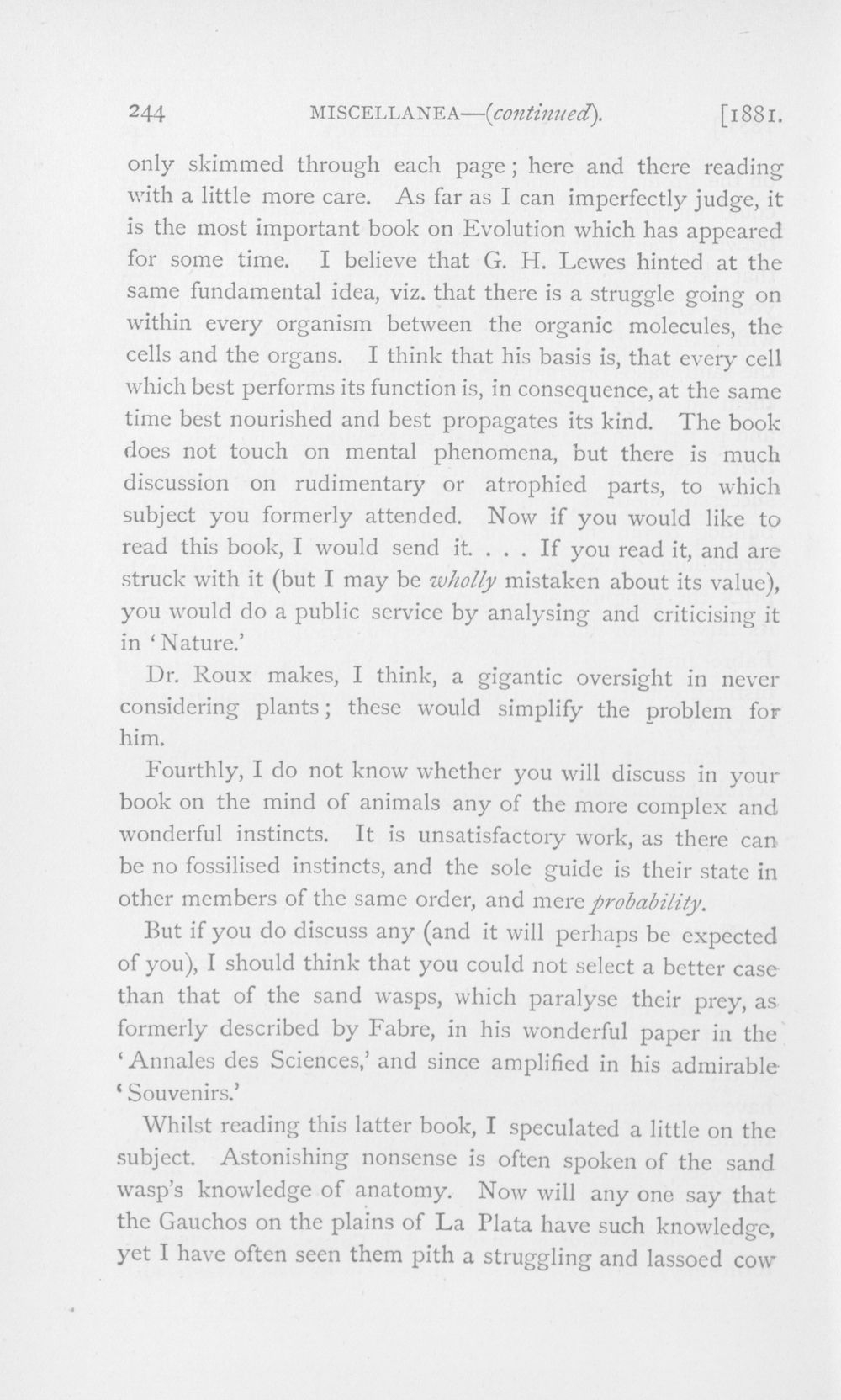 244 MISCELLANEA—(continued). [1881.

only skimmed through each page; here and there reading with a little more care. As far as I can imperfectly judge, it is the most important book on Evolution which has appeared for some time. I believe that G. H. Lewes hinted at the same fundamental idea, viz. that there is a struggle going on within every organism between the organic molecules, the cells and the organs. I think that his basis is, that every cell which best performs its function is, in consequence, at the same time best nourished and best propagates its kind. The book does not touch on mental phenomena, but there is much discussion on rudimentary or atrophied parts, to which subject you formerly attended. Now if you would like to read this book, I would send it. . . . If you read it, and are struck with it (but I may be wholly mistaken about its value), you would do a public service by analysing and criticising it in 'Nature.'

Dr. Roux makes, I think, a gigantic oversight in never considering plants; these would simplify the problem for him.

Fourthly, I do not know whether you will discuss in your book on the mind of animals any of the more complex and wonderful instincts. It is unsatisfactory work, as there can be no fossilised instincts, and the sole guide is their state in other members of the same order, and mere probability.

But if you do discuss any (and it will perhaps be expected of you), I should think that you could not select a better case than that of the sand wasps, which paralyse their prey, as formerly described by Fabre, in his wonderful paper in the 'Annales des Sciences,' and since amplified in his admirable 'Souvenirs.'

Whilst reading this latter book, I speculated a little on the subject. Astonishing nonsense is often spoken of the sand wasp's knowledge of anatomy. Now will any one say that the Gauchos on the plains of La Plata have such knowledge, yet I have often seen them pith a struggling and lassoed cow